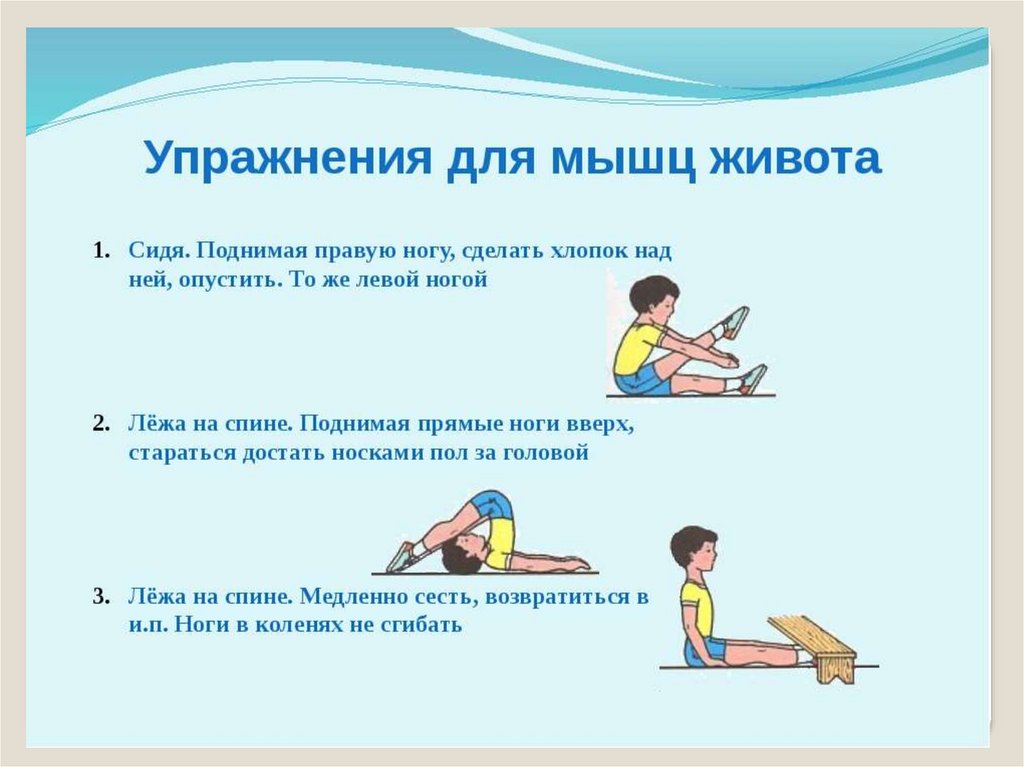 Упражнения для мышц живота

1. Сидя. Поднимая правую ногу, сделать хлопок над ней, опустить. То же левой ногой

2. Лёжа на спине. Поднимая прямые ноги вверх, стараться достать носками пол за головой

3. Лёжа на спине. Медленно сесть, возвратиться в и.п. Ноги в коленях не сгибать